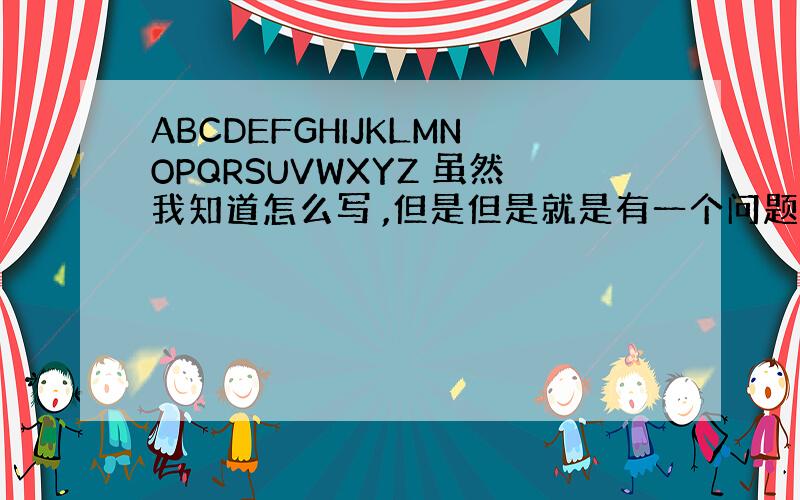 ABCDEFGHIJKLMN OPQRSUVWXYZ 虽然我知道怎么写，但是但是就是有一个问题